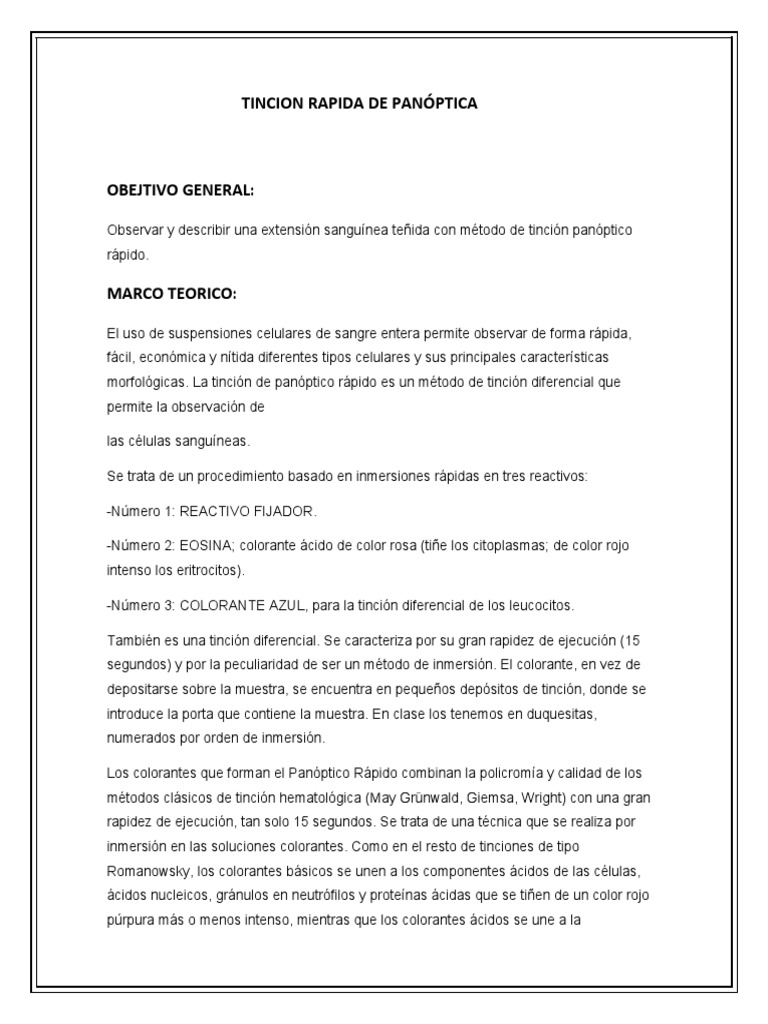 TINCION RAPIDA DE PANÓPTICA

OBEJTIVO GENERAL:

Observar y describir una extensión sanguínea teñida con método de tinción panóptico rápido.

MARCO TEORICO:

El uso de suspensiones celulares de sangre entera permite observar de forma rápida, fácil, económica y nítida diferentes tipos celulares y sus principales características morfológicas. La tinción de panóptico rápido es un método de tinción diferencial que permite la observación de

las células sanguíneas.

Se trata de un procedimiento basado en inmersiones rápidas en tres reactivos:

-Número 1: REACTIVO FIJADOR.

-Número 2: EOSINA; colorante ácido de color rosa (tiñe los citoplasmas; de color rojo intenso los eritrocitos).

-Número 3: COLORANTE AZUL, para la tinción diferencial de los leucocitos.

También es una tinción diferencial. Se caracteriza por su gran rapidez de ejecución (15 segundos) y por la peculiaridad de ser un método de inmersión. El colorante, en vez de depositarse sobre la muestra, se encuentra en pequeños depósitos de tinción, donde se introduce la porta que contiene la muestra. En clase los tenemos en duquesitas, numerados por orden de inmersión.

Los colorantes que forman el Panóptico Rápido combinan la policromía y calidad de los métodos clásicos de tinción hematológica (May Grünwald, Giemsa, Wright) con una gran rapidez de ejecución, tan solo 15 segundos. Se trata de una técnica que se realiza por inmersión en las soluciones colorantes. Como en el resto de tinciones de tipo Romanowsky, los colorantes básicos se unen a los componentes ácidos de las células, ácidos nucleicos, gránulos en neutrófilos y proteínas ácidas que se tiñen de un color rojo púrpura más o menos intenso, mientras que los colorantes ácidos se une a la